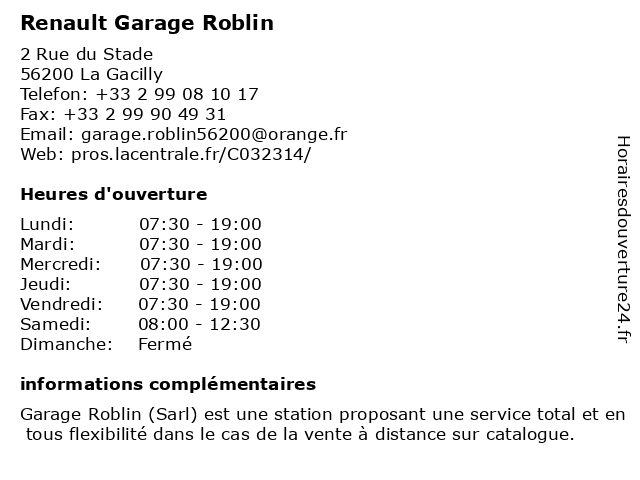 Renault Garage Roblin

2 Rue du Stade
56200 La Gacilly
Telefon: +33 2 99 08 10 17
Fax: +33 2 99 90 49 31
Email: garage.roblin56200@orange.fr
Web: pros.lacentrale.fr/C032314/

Heures d'ouverture

Lundi: 07:30 - 19:00
Mardi: 07:30 - 19:00
Mercredi: 07:30 - 19:00
Jeudi: 07:30 - 19:00
Vendredi: 07:30 - 19:00
Samedi: 08:00 - 12:30
Dimanche: Fermé

informations complémentaires

Garage Roblin (Sarl) est une station proposant une service total et en tous flexibilité dans le cas de la vente à distance sur catalogue.

Horairesdouverture24.fr